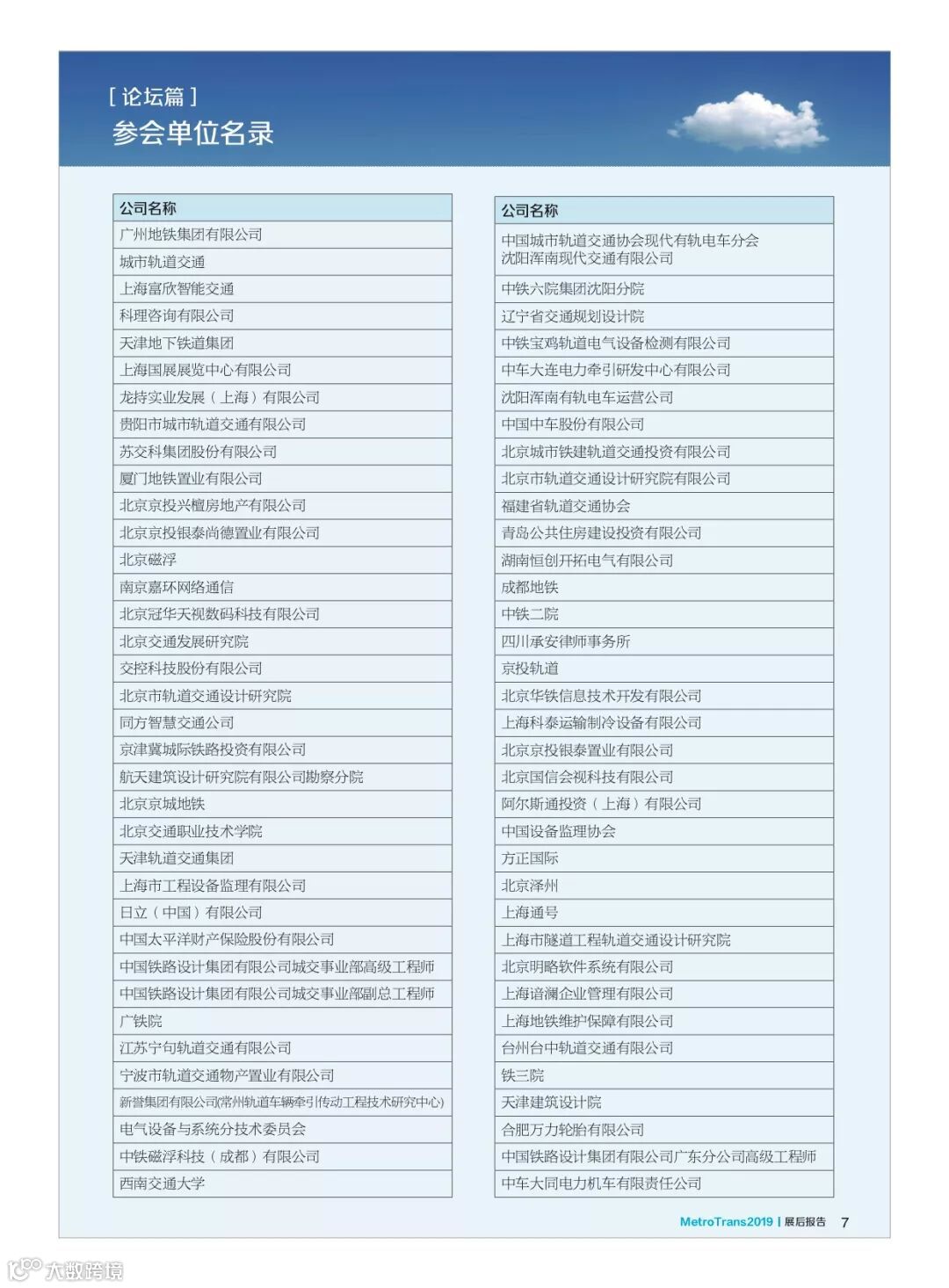 [ 论坛篇 ]
参会单位名录

| 公司名称 |
|---|
| 广州地铁集团有限公司 |
| 城市轨道交通 |
| 上海富欣智能交通 |
| 科理咨询有限公司 |
| 天津地下铁道集团 |
| 上海国展展览中心有限公司 |
| 龙持实业发展（上海）有限公司 |
| 贵阳市城市轨道交通有限公司 |
| 苏交科集团股份有限公司 |
| 厦门地铁置业有限公司 |
| 北京京投兴檀房地产有限公司 |
| 北京京投银泰尚德置业有限公司 |
| 北京磁浮 |
| 南京嘉环网络通信 |
| 北京冠华天视数码科技有限公司 |
| 北京交通发展研究院 |
| 交控科技股份有限公司 |
| 北京市轨道交通设计研究院 |
| 同方智慧交通公司 |
| 京津冀城际铁路投资有限公司 |
| 航天建筑设计研究院有限公司勘察分院 |
| 北京京城地铁 |
| 北京交通职业技术学院 |
| 天津轨道交通集团 |
| 上海市工程设备监理有限公司 |
| 日立（中国）有限公司 |
| 中国太平洋财产保险股份有限公司 |
| 中国铁路设计集团有限公司城交事业部高级工程师 |
| 中国铁路设计集团有限公司城交事业部副总工程师 |
| 广铁院 |
| 江苏宁句轨道交通有限公司 |
| 宁波市轨道交通物产置业有限公司 |
| 新誉集团有限公司(常州轨道车辆牵引传动工程技术研究中心) |
| 电气设备与系统分技术委员会 |
| 中铁磁浮科技（成都）有限公司 |
| 西南交通大学 |

| 公司名称 |
|---|
| 中国城市轨道交通协会现代有轨电车分会 沈阳浑南现代交通有限公司 |
| 中铁六院集团沈阳分院 |
| 辽宁省交通规划设计院 |
| 中铁宝鸡轨道电气设备检测有限公司 |
| 中车大连电力牵引研发中心有限公司 |
| 沈阳浑南有轨电车运营公司 |
| 中国中车股份有限公司 |
| 北京城市铁建轨道交通投资有限公司 |
| 北京市轨道交通设计研究院有限公司 |
| 福建省轨道交通协会 |
| 青岛公共住房建设投资有限公司 |
| 湖南恒创开拓电气有限公司 |
| 成都地铁 |
| 中铁二院 |
| 四川承安律师事务所 |
| 京投轨道 |
| 北京华铁信息技术开发有限公司 |
| 上海科泰运输制冷设备有限公司 |
| 北京京投银泰置业有限公司 |
| 北京国信会视科技有限公司 |
| 阿尔斯通投资（上海）有限公司 |
| 中国设备监理协会 |
| 方正国际 |
| 北京泽州 |
| 上海通号 |
| 上海市隧道工程轨道交通设计研究院 |
| 北京明略软件系统有限公司 |
| 上海谙澜企业管理有限公司 |
| 上海地铁维护保障有限公司 |
| 台州台中轨道交通有限公司 |
| 铁三院 |
| 天津建筑设计院 |
| 合肥万力轮胎有限公司 |
| 中国铁路设计集团有限公司广东分公司高级工程师 |
| 中车大同电力机车有限责任公司 |

MetroTrans2019 | 展后报告 7

大数跨境